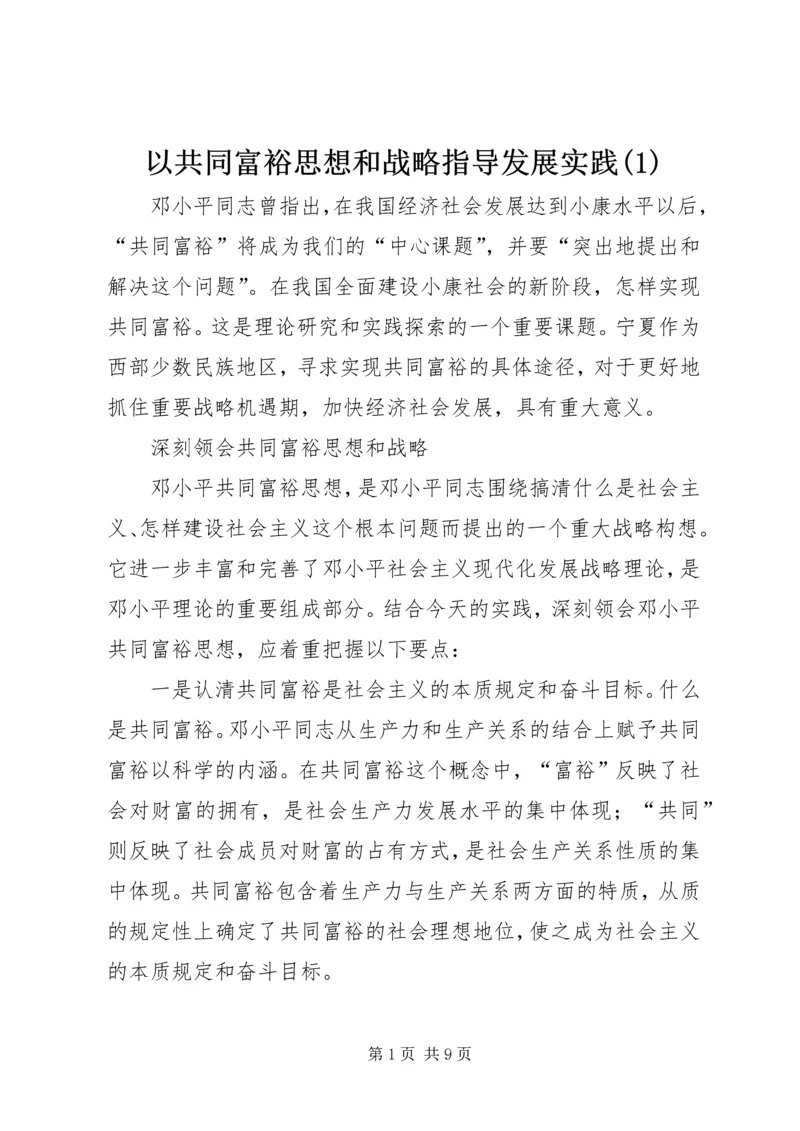 以共同富裕思想和战略指导发展实践(1)

邓小平同志曾指出,在我国经济社会发展达到小康水平以后,“共同富裕”将成为我们的“中心课题”,并要“突出地提出和解决这个问题”。在我国全面建设小康社会的新阶段,怎样实现共同富裕。这是理论研究和实践探索的一个重要课题。宁夏作为西部少数民族地区,寻求实现共同富裕的具体途径,对于更好地抓住重要战略机遇期,加快经济社会发展,具有重大意义。

深刻领会共同富裕思想和战略

邓小平共同富裕思想,是邓小平同志围绕搞清什么是社会主义、怎样建设社会主义这个根本问题而提出的一个重大战略构想。它进一步丰富和完善了邓小平社会主义现代化发展战略理论,是邓小平理论的重要组成部分。结合今天的实践,深刻领会邓小平共同富裕思想,应着重把握以下要点:

一是认清共同富裕是社会主义的本质规定和奋斗目标。什么是共同富裕。邓小平同志从生产力和生产关系的结合上赋予共同富裕以科学的内涵。在共同富裕这个概念中,“富裕”反映了社会对财富的拥有,是社会生产力发展水平的集中体现;“共同”则反映了社会成员对财富的占有方式,是社会生产关系性质的集中体现。共同富裕包含着生产力与生产关系两方面的特质,从质的规定性上确定了共同富裕的社会理想地位,使之成为社会主义的本质规定和奋斗目标。

第1页 共9页